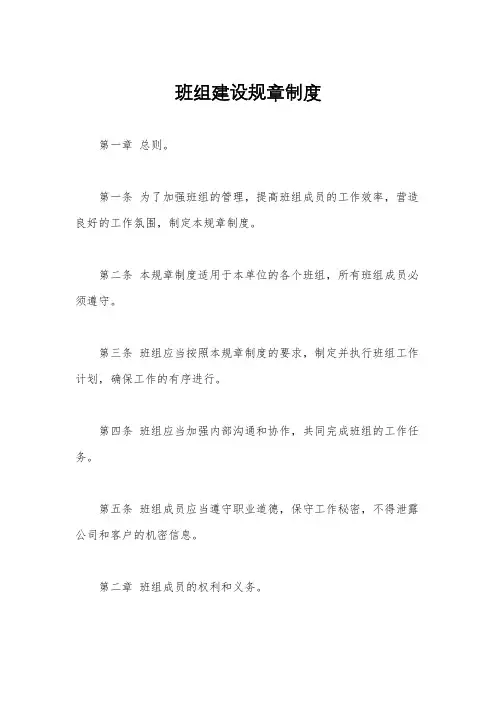 班组建设规章制度

第一章 总则。

第一条 为了加强班组的管理，提高班组成员的工作效率，营造良好的工作氛围，制定本规章制度。

第二条 本规章制度适用于本单位的各个班组，所有班组成员必须遵守。

第三条 班组应当按照本规章制度的要求，制定并执行班组工作计划，确保工作的有序进行。

第四条 班组应当加强内部沟通和协作，共同完成班组的工作任务。

第五条 班组成员应当遵守职业道德，保守工作秘密，不得泄露公司和客户的机密信息。

第二章 班组成员的权利和义务。